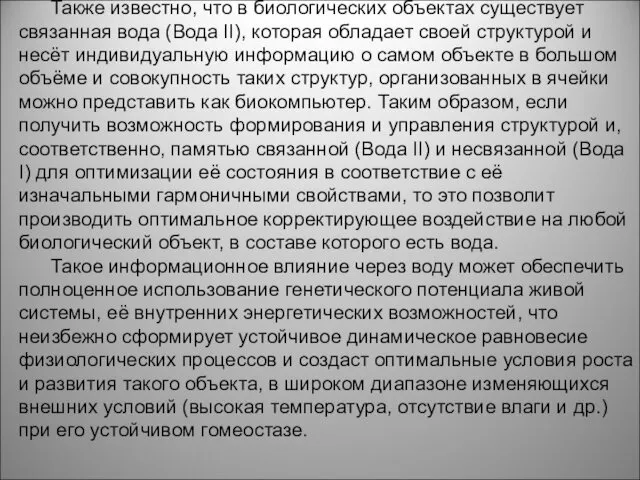 Также известно, что в биологических объектах существует связанная вода (Вода II), которая обладает своей структурой и несёт индивидуальную информацию о самом объекте в большом объёме и совокупность таких структур, организованных в ячейки можно представить как биокомпьютер. Таким образом, если получить возможность формирования и управления структурой и, соответственно, памятью связанной (Вода II) и несвязанной (Вода I) для оптимизации её состояния в соответствие с её изначальными гармоничными свойствами, то это позволит производить оптимальное корректирующее воздействие на любой биологический объект, в составе которого есть вода.

Такое информационное влияние через воду может обеспечить полноценное использование генетического потенциала живой системы, её внутренних энергетических возможностей, что неизбежно сформирует устойчивое динамическое равновесие физиологических процессов и создаст оптимальные условия роста и развития такого объекта, в широком диапазоне изменяющихся внешних условий (высокая температура, отсутствие влаги и др.) при его устойчивом гомеостазе.